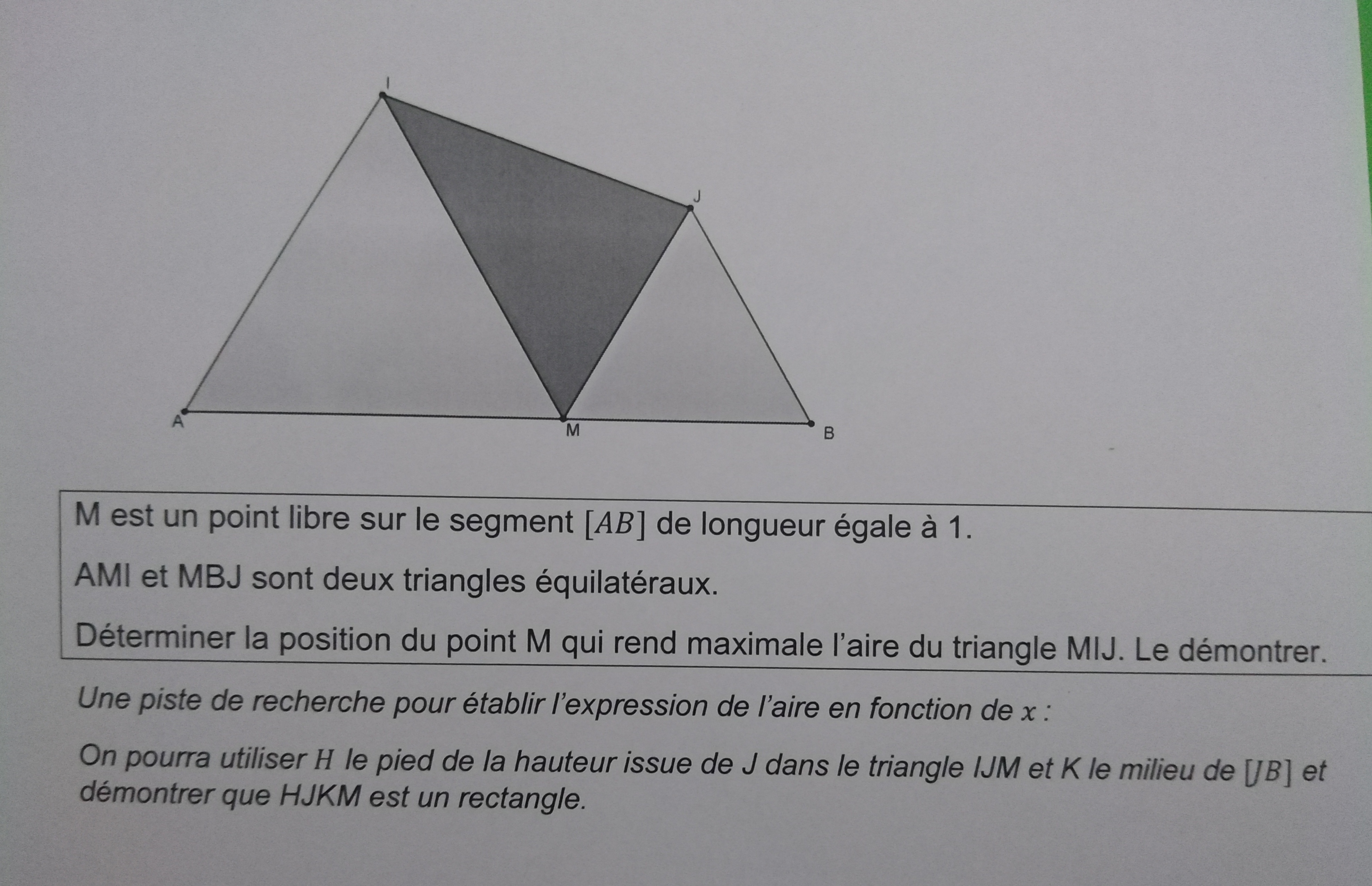 I

J

A

M

B

M est un point libre sur le segment $[AB]$ de longueur égale à 1.

AMI et MBJ sont deux triangles équilatéraux.

Déterminer la position du point M qui rend maximale l'aire du triangle MIJ. Le démontrer.

Une piste de recherche pour établir l'expression de l'aire en fonction de $x$ :

On pourra utiliser $H$ le pied de la hauteur issue de J dans le triangle IJM et K le milieu de $[JB]$ et démontrer que HJKM est un rectangle.